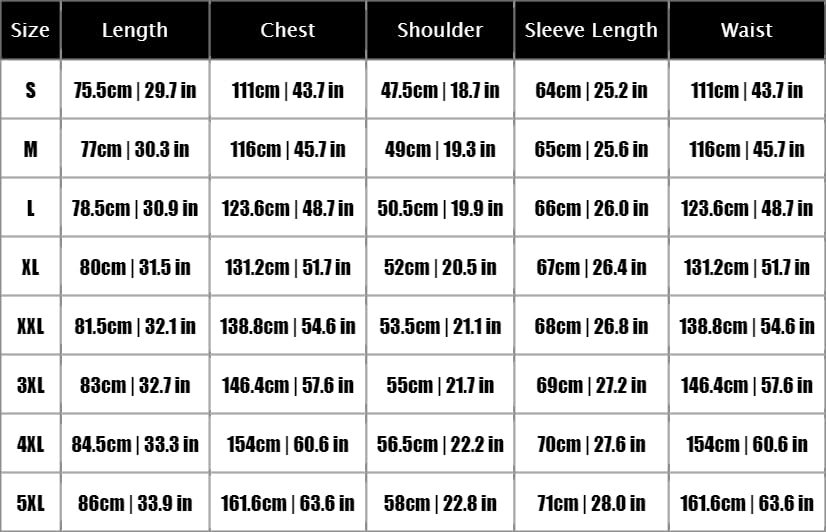 | Size | Length | Chest | Shoulder | Sleeve Length | Waist |
|---|---|---|---|---|---|
| S | 75.5cm \| 29.7 in | 111cm \| 43.7 in | 47.5cm \| 18.7 in | 64cm \| 25.2 in | 111cm \| 43.7 in |
| M | 77cm \| 30.3 in | 116cm \| 45.7 in | 49cm \| 19.3 in | 65cm \| 25.6 in | 116cm \| 45.7 in |
| L | 78.5cm \| 30.9 in | 123.6cm \| 48.7 in | 50.5cm \| 19.9 in | 66cm \| 26.0 in | 123.6cm \| 48.7 in |
| XL | 80cm \| 31.5 in | 131.2cm \| 51.7 in | 52cm \| 20.5 in | 67cm \| 26.4 in | 131.2cm \| 51.7 in |
| XXL | 81.5cm \| 32.1 in | 138.8cm \| 54.6 in | 53.5cm \| 21.1 in | 68cm \| 26.8 in | 138.8cm \| 54.6 in |
| 3XL | 83cm \| 32.7 in | 146.4cm \| 57.6 in | 55cm \| 21.7 in | 69cm \| 27.2 in | 146.4cm \| 57.6 in |
| 4XL | 84.5cm \| 33.3 in | 154cm \| 60.6 in | 56.5cm \| 22.2 in | 70cm \| 27.6 in | 154cm \| 60.6 in |
| 5XL | 86cm \| 33.9 in | 161.6cm \| 63.6 in | 58cm \| 22.8 in | 71cm \| 28.0 in | 161.6cm \| 63.6 in |